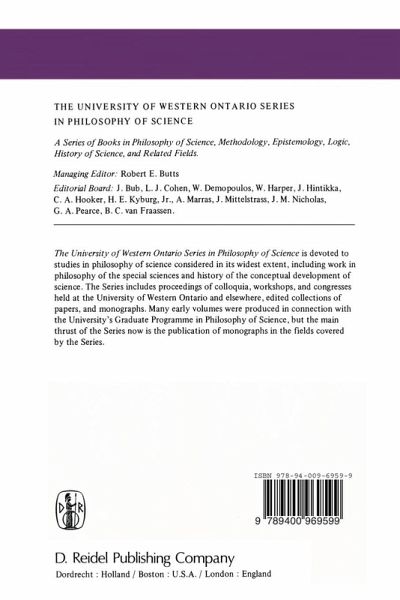 THE UNIVERSITY OF WESTERN ONTARIO SERIES IN PHILOSOPHY OF SCIENCE

A Series of Books in Philosophy of Science, Methodology, Epistemology, Logic, History of Science, and Related Fields.

Managing Editor: Robert E. Butts

Editorial Board: J. Bub, L. J. Cohen, W. Demopoulos, W. Harper, J. Hintikka, C. A. Hooker, H. E. Kyburg, Jr., A. Marras, J. Mittelstrass, J. M. Nicholas, G. A. Pearce, B. C. van Fraassen.

The University of Western Ontario Series in Philosophy of Science is devoted to studies in philosophy of science considered in its widest extent, including work in philosophy of the special sciences and history of the conceptual development of science. The Series includes proceedings of colloquia, workshops, and congresses held at the University of Western Ontario and elsewhere, edited collections of papers, and monographs. Many early volumes were produced in connection with the University's Graduate Programme in Philosophy of Science, but the main thrust of the Series now is the publication of monographs in the fields covered by the Series.

ISBN 978-94-009-6959-9

9 789400 969599

D R

D. Reidel Publishing Company
Dordrecht : Holland / Boston : U.S.A. / London : England